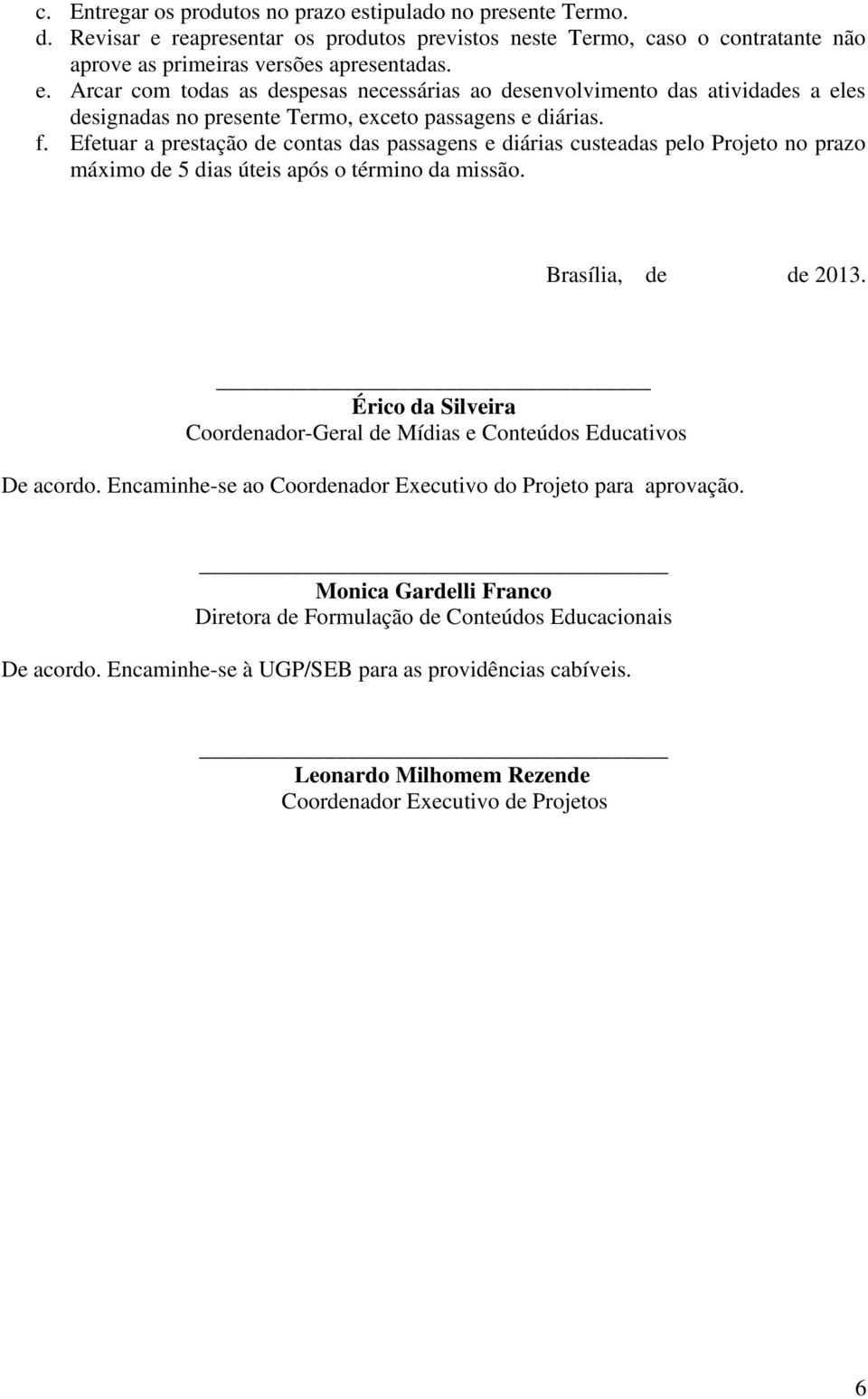 c. Entregar os produtos no prazo estipulado no presente Termo.
d. Revisar e reapresentar os produtos previstos neste Termo, caso o contratante não aprove as primeiras versões apresentadas.
e. Arcar com todas as despesas necessárias ao desenvolvimento das atividades a eles designadas no presente Termo, exceto passagens e diárias.
f. Efetuar a prestação de contas das passagens e diárias custeadas pelo Projeto no prazo máximo de 5 dias úteis após o término da missão.

Brasília, de de 2013.

Érico da Silveira
Coordenador-Geral de Mídias e Conteúdos Educativos

De acordo. Encaminhe-se ao Coordenador Executivo do Projeto para aprovação.

Monica Gardelli Franco
Diretora de Formulação de Conteúdos Educacionais

De acordo. Encaminhe-se à UGP/SEB para as providências cabíveis.

Leonardo Milhomem Rezende
Coordenador Executivo de Projetos

6